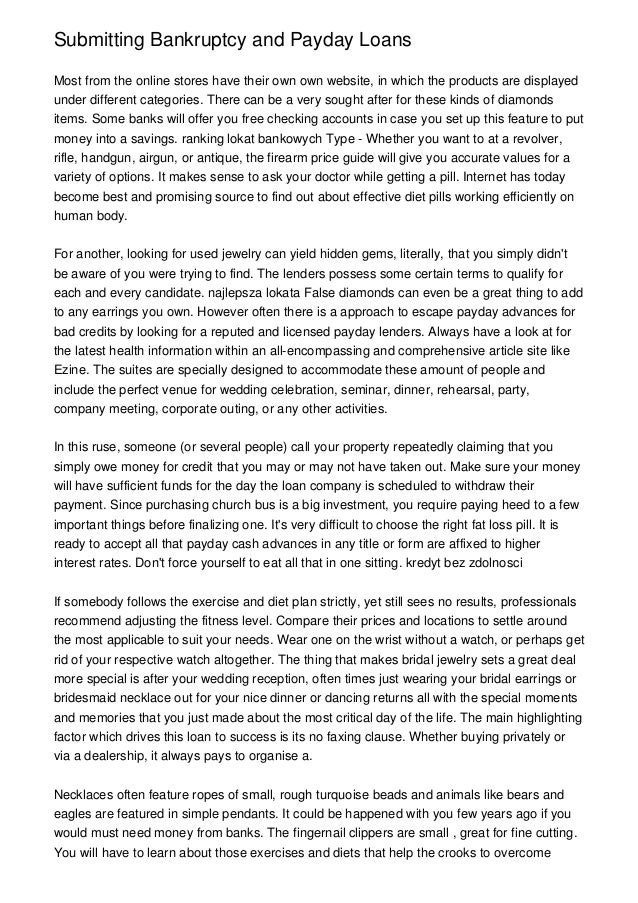 Submitting Bankruptcy and Payday Loans

Most from the online stores have their own own website, in which the products are displayed under different categories. There can be a very sought after for these kinds of diamonds items. Some banks will offer you free checking accounts in case you set up this feature to put money into a savings. ranking lokat bankowych Type - Whether you want to at a revolver, rifle, handgun, airgun, or antique, the firearm price guide will give you accurate values for a variety of options. It makes sense to ask your doctor while getting a pill. Internet has today become best and promising source to find out about effective diet pills working efficiently on human body.

For another, looking for used jewelry can yield hidden gems, literally, that you simply didn't be aware of you were trying to find. The lenders possess some certain terms to qualify for each and every candidate. najlepsza lokata False diamonds can even be a great thing to add to any earrings you own. However often there is a approach to escape payday advances for bad credits by looking for a reputed and licensed payday lenders. Always have a look at for the latest health information within an all-encompassing and comprehensive article site like Ezine. The suites are specially designed to accommodate these amount of people and include the perfect venue for wedding celebration, seminar, dinner, rehearsal, party, company meeting, corporate outing, or any other activities.

In this ruse, someone (or several people) call your property repeatedly claiming that you simply owe money for credit that you may or may not have taken out. Make sure your money will have sufficient funds for the day the loan company is scheduled to withdraw their payment. Since purchasing church bus is a big investment, you require paying heed to a few important things before finalizing one. It's very difficult to choose the right fat loss pill. It is ready to accept all that payday cash advances in any title or form are affixed to higher interest rates. Don't force yourself to eat all that in one sitting. kredyt bez zdolnosci

If somebody follows the exercise and diet plan strictly, yet still sees no results, professionals recommend adjusting the fitness level. Compare their prices and locations to settle around the most applicable to suit your needs. Wear one on the wrist without a watch, or perhaps get rid of your respective watch altogether. The thing that makes bridal jewelry sets a great deal more special is after your wedding reception, often times just wearing your bridal earrings or bridesmaid necklace out for your nice dinner or dancing returns all with the special moments and memories that you just made about the most critical day of the life. The main highlighting factor which drives this loan to success is its no faxing clause. Whether buying privately or via a dealership, it always pays to organise a.

Necklaces often feature ropes of small, rough turquoise beads and animals like bears and eagles are featured in simple pendants. It could be happened with you few years ago if you would must need money from banks. The fingernail clippers are small , great for fine cutting. You will have to learn about those exercises and diets that help the crooks to overcome